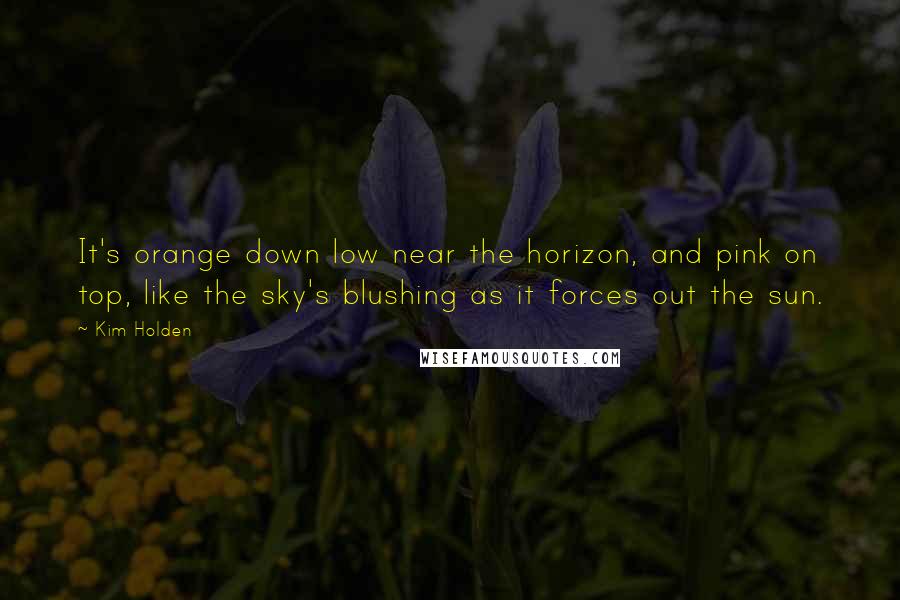 It's orange down low near the horizon, and pink on top, like the sky's blushing as it forces out the sun.

~ Kim Holden

WISEFAMOUSQUOTES.COM